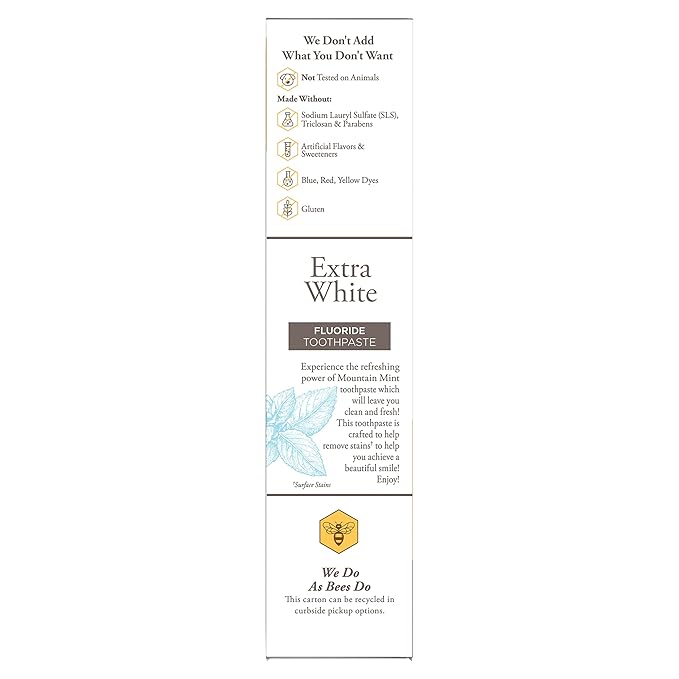 We Don't Add
What You Don't Want

Not Tested on Animals

Made Without:

Sodium Lauryl Sulfate (SLS), Triclosan & Parabens

Artificial Flavors & Sweeteners

Blue, Red, Yellow Dyes

Gluten

Extra
White

FLUORIDE
TOOTHPASTE

Experience the refreshing power of Mountain Mint toothpaste which will leave you clean and fresh! This toothpaste is crafted to help remove stains† to help you achieve a beautiful smile! Enjoy!

†Surface Stains

We Do
As Bees Do
This carton can be recycled in curbside pickup options.